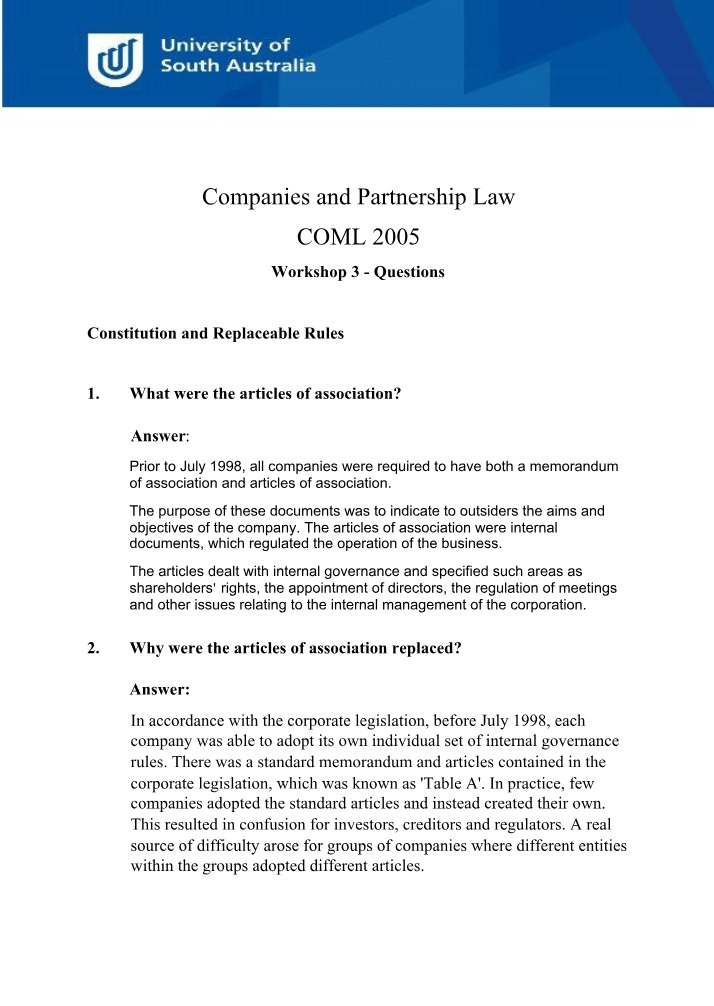 University of
South Australia

Companies and Partnership Law

COML 2005

Workshop 3 - Questions

Constitution and Replaceable Rules

1. What were the articles of association?

Answer:

Prior to July 1998, all companies were required to have both a memorandum of association and articles of association.

The purpose of these documents was to indicate to outsiders the aims and objectives of the company. The articles of association were internal documents, which regulated the operation of the business.

The articles dealt with internal governance and specified such areas as shareholders' rights, the appointment of directors, the regulation of meetings and other issues relating to the internal management of the corporation.

2. Why were the articles of association replaced?

Answer:

In accordance with the corporate legislation, before July 1998, each company was able to adopt its own individual set of internal governance rules. There was a standard memorandum and articles contained in the corporate legislation, which was known as 'Table A'. In practice, few companies adopted the standard articles and instead created their own. This resulted in confusion for investors, creditors and regulators. A real source of difficulty arose for groups of companies where different entities within the groups adopted different articles.